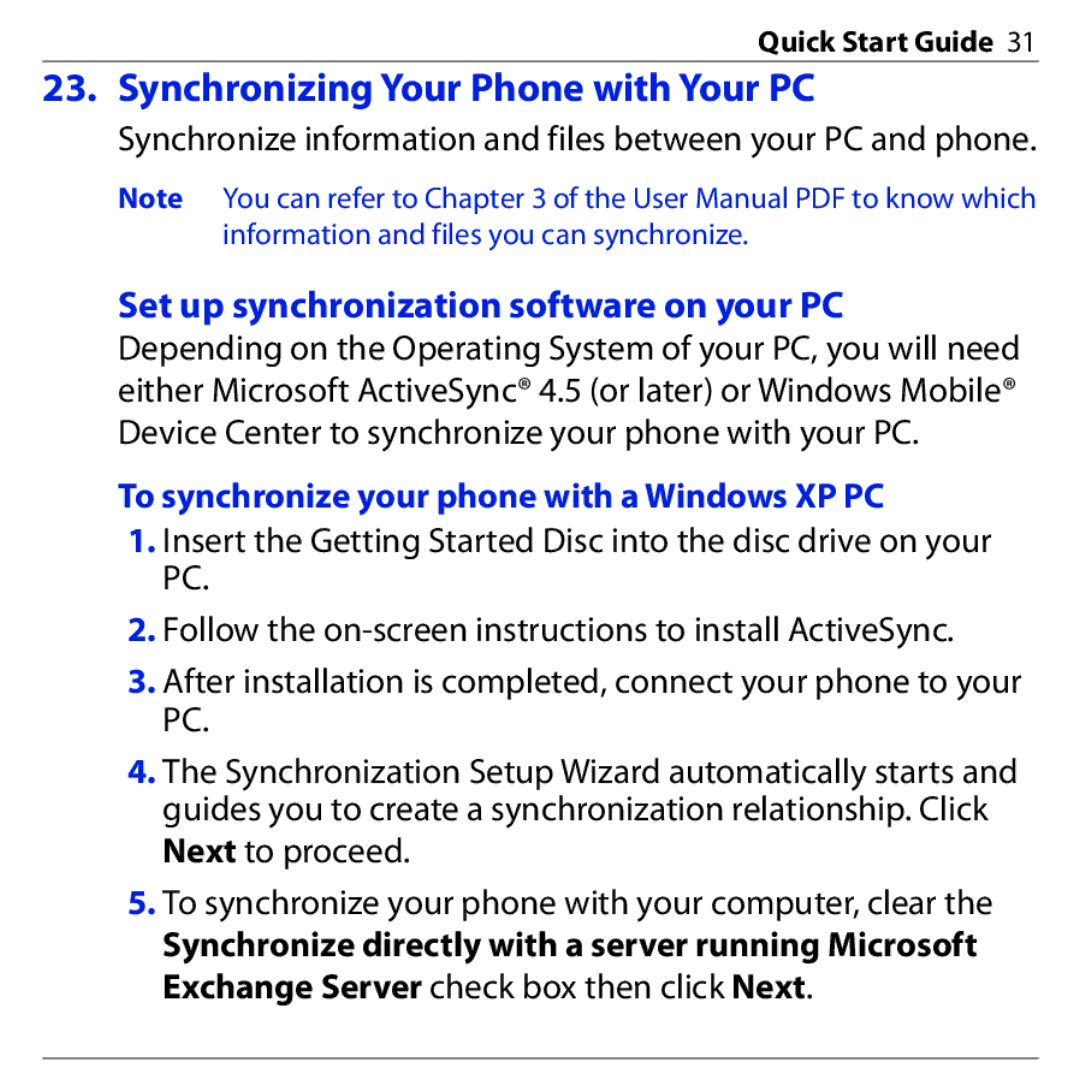 Quick Start Guide 31

23. Synchronizing Your Phone with Your PC

Synchronize information and files between your PC and phone.

Note You can refer to Chapter 3 of the User Manual PDF to know which information and files you can synchronize.

Set up synchronization software on your PC

Depending on the Operating System of your PC, you will need either Microsoft ActiveSync® 4.5 (or later) or Windows Mobile® Device Center to synchronize your phone with your PC.

To synchronize your phone with a Windows XP PC

1. Insert the Getting Started Disc into the disc drive on your PC.

2. Follow the on-screen instructions to install ActiveSync.

3. After installation is completed, connect your phone to your PC.

4. The Synchronization Setup Wizard automatically starts and guides you to create a synchronization relationship. Click Next to proceed.

5. To synchronize your phone with your computer, clear the Synchronize directly with a server running Microsoft Exchange Server check box then click Next.